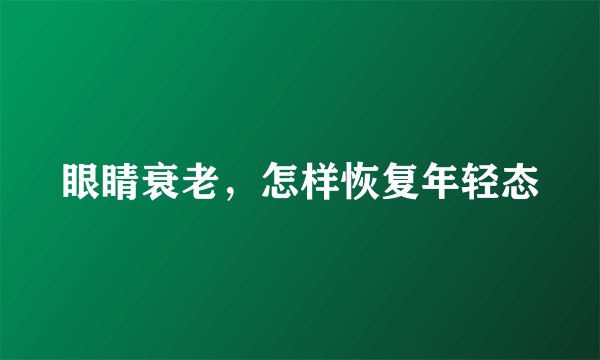 眼睛衰老，怎样恢复年轻态